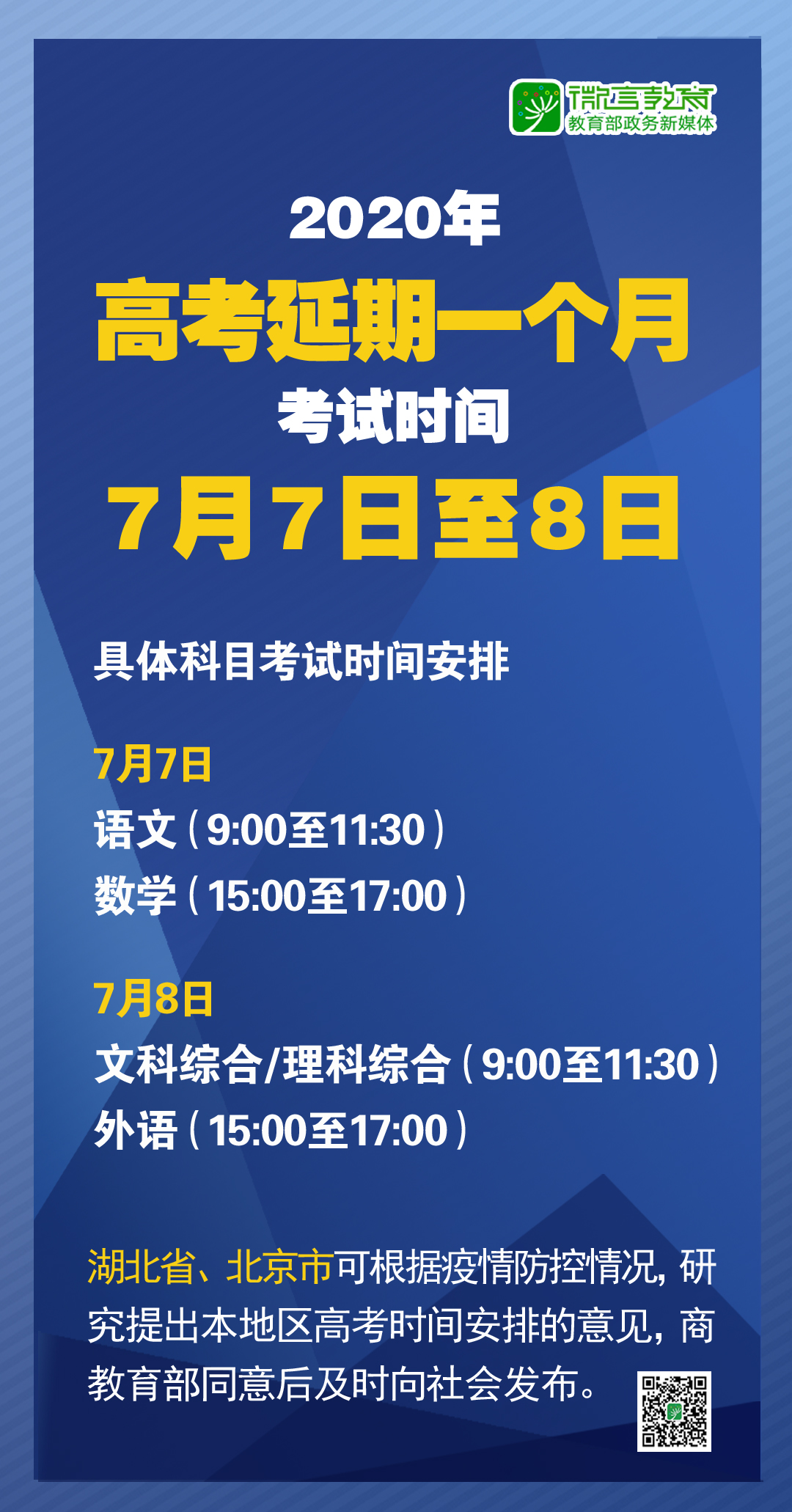 微言教育
教育部政务新媒体

2020年
高考延期一个月
考试时间
7月7日至8日

具体科目考试时间安排

7月7日
语文（9:00至11:30）
数学（15:00至17:00）

7月8日
文科综合/理科综合（9:00至11:30）
外语（15:00至17:00）

湖北省、北京市可根据疫情防控情况，研究提出本地区高考时间安排的意见，商教育部同意后及时向社会发布。